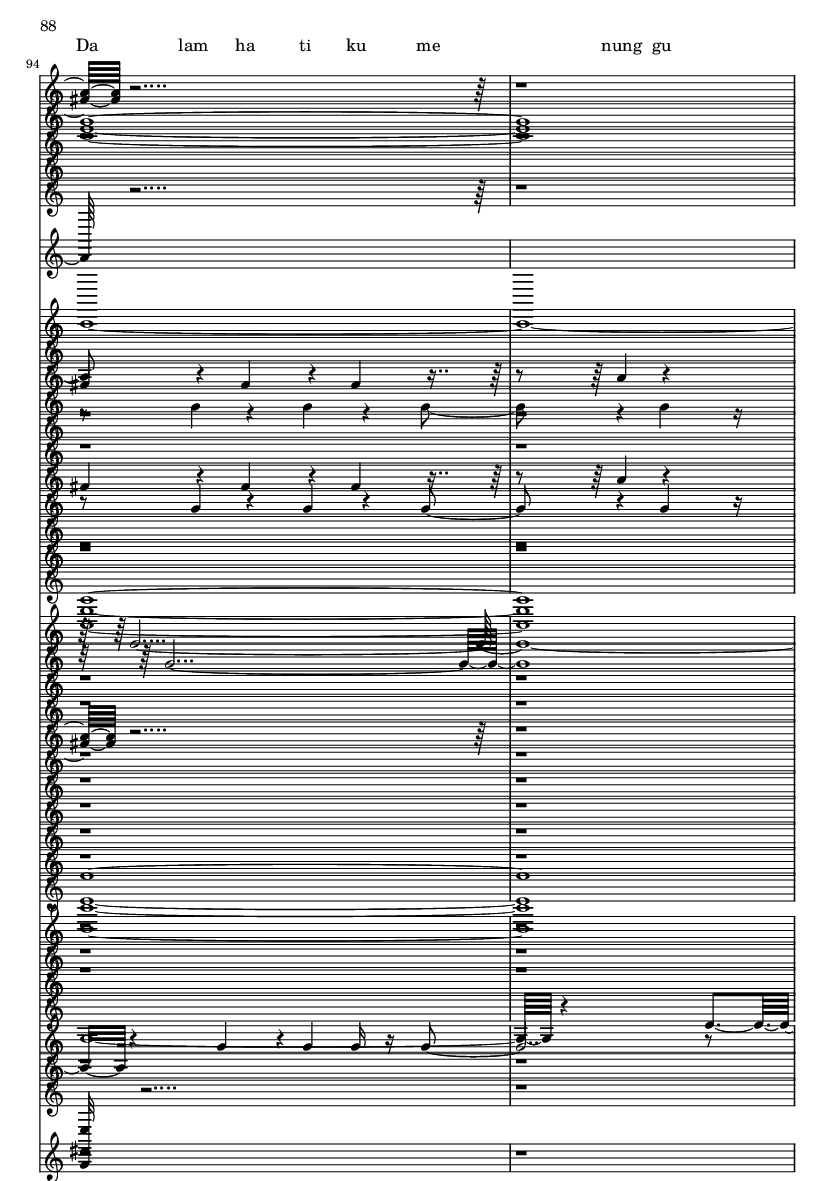 88

Da lam ha ti ku me nung gu

94